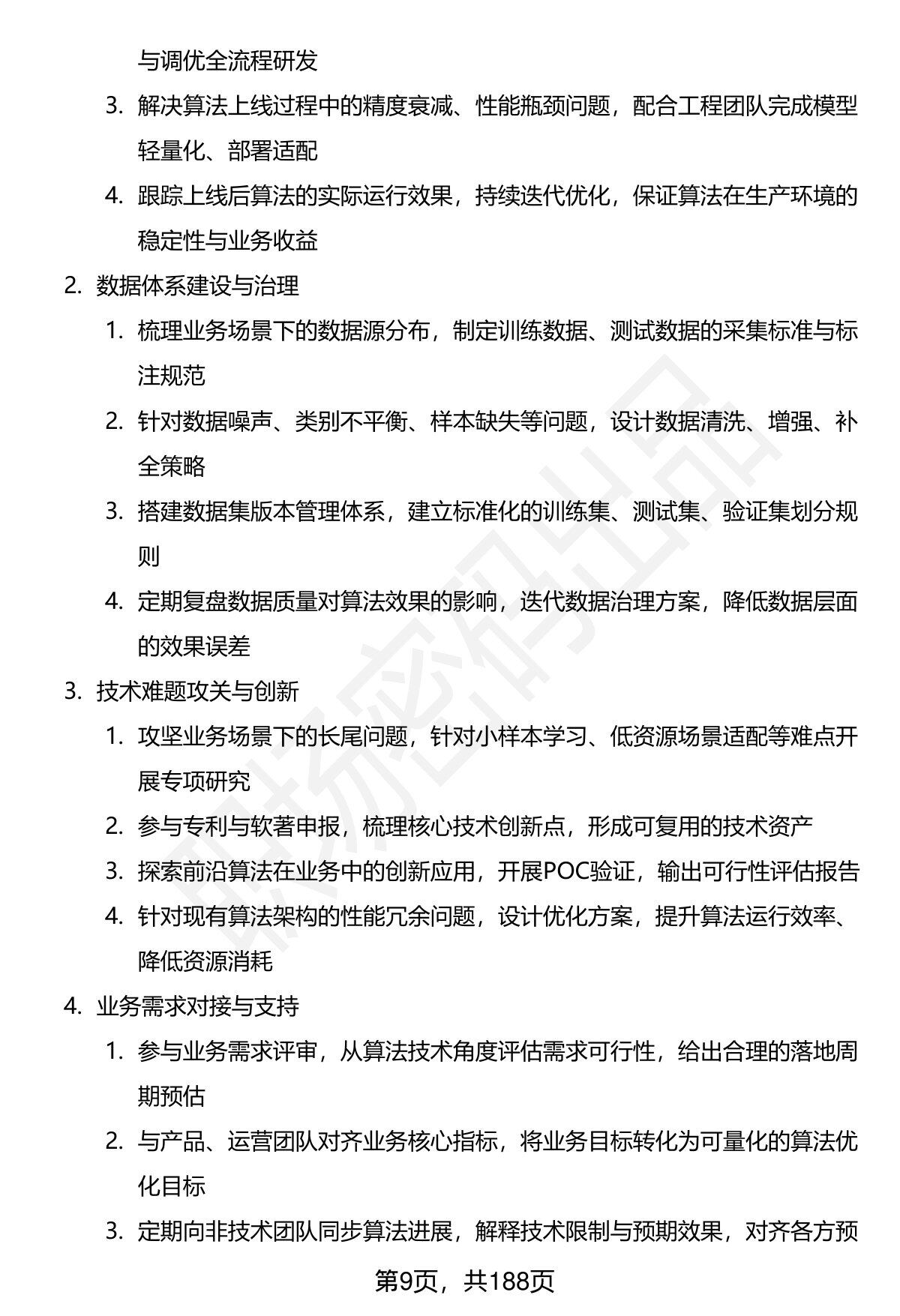 与调优全流程研发

3. 解决算法上线过程中的精度衰减、性能瓶颈问题，配合工程团队完成模型轻量化、部署适配

4. 跟踪上线后算法的实际运行效果，持续迭代优化，保证算法在生产环境的稳定性与业务收益

2. 数据体系建设与治理

1. 梳理业务场景下的数据源分布，制定训练数据、测试数据的采集标准与标注规范

2. 针对数据噪声、类别不平衡、样本缺失等问题，设计数据清洗、增强、补全策略

3. 搭建数据集版本管理体系，建立标准化的训练集、测试集、验证集划分规则

4. 定期复盘数据质量对算法效果的影响，迭代数据治理方案，降低数据层面的效果误差

3. 技术难题攻关与创新

1. 攻坚业务场景下的长尾问题，针对小样本学习、低资源场景适配等难点开展专项研究

2. 参与专利与软著申报，梳理核心技术创新点，形成可复用的技术资产

3. 探索前沿算法在业务中的创新应用，开展POC验证，输出可行性评估报告

4. 针对现有算法架构的性能冗余问题，设计优化方案，提升算法运行效率、降低资源消耗

4. 业务需求对接与支持

1. 参与业务需求评审，从算法技术角度评估需求可行性，给出合理的落地周期预估

2. 与产品、运营团队对齐业务核心指标，将业务目标转化为可量化的算法优化目标

3. 定期向非技术团队同步算法进展，解释技术限制与预期效果，对齐各方预

第9页，共188页

职场密码出品